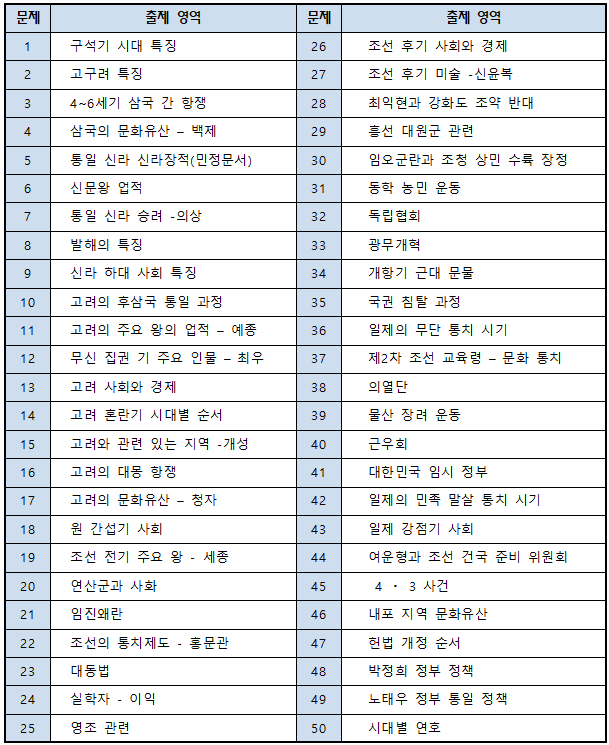 | 문제 | 출제 영역 | 문제 | 출제 영역 |
|---|---|---|---|
| 1 | 구석기 시대 특징 | 26 | 조선 후기 사회와 경제 |
| 2 | 고구려 특징 | 27 | 조선 후기 미술 -신윤복 |
| 3 | 4~6세기 삼국 간 항쟁 | 28 | 최익현과 강화도 조약 반대 |
| 4 | 삼국의 문화유산 – 백제 | 29 | 흥선 대원군 관련 |
| 5 | 통일 신라 신라장적(민정문서) | 30 | 임오군란과 조청 상민 수륙 장정 |
| 6 | 신문왕 업적 | 31 | 동학 농민 운동 |
| 7 | 통일 신라 승려 -의상 | 32 | 독립협회 |
| 8 | 발해의 특징 | 33 | 광무개혁 |
| 9 | 신라 하대 사회 특징 | 34 | 개항기 근대 문물 |
| 10 | 고려의 후삼국 통일 과정 | 35 | 국권 침탈 과정 |
| 11 | 고려의 주요 왕의 업적 – 예종 | 36 | 일제의 무단 통치 시기 |
| 12 | 무신 집권 기 주요 인물 – 최우 | 37 | 제2차 조선 교육령 – 문화 통치 |
| 13 | 고려 사회와 경제 | 38 | 의열단 |
| 14 | 고려 혼란기 시대별 순서 | 39 | 물산 장려 운동 |
| 15 | 고려와 관련 있는 지역 -개성 | 40 | 근우회 |
| 16 | 고려의 대몽 항쟁 | 41 | 대한민국 임시 정부 |
| 17 | 고려의 문화유산 – 청자 | 42 | 일제의 민족 말살 통치 시기 |
| 18 | 원 간섭기 사회 | 43 | 일제 강점기 사회 |
| 19 | 조선 전기 주요 왕 - 세종 | 44 | 여운형과 조선 건국 준비 위원회 |
| 20 | 연산군과 사화 | 45 | 4 · 3 사건 |
| 21 | 임진왜란 | 46 | 내포 지역 문화유산 |
| 22 | 조선의 통치제도 - 홍문관 | 47 | 헌법 개정 순서 |
| 23 | 대동법 | 48 | 박정희 정부 정책 |
| 24 | 실학자 - 이익 | 49 | 노태우 정부 통일 정책 |
| 25 | 영조 관련 | 50 | 시대별 연호 |